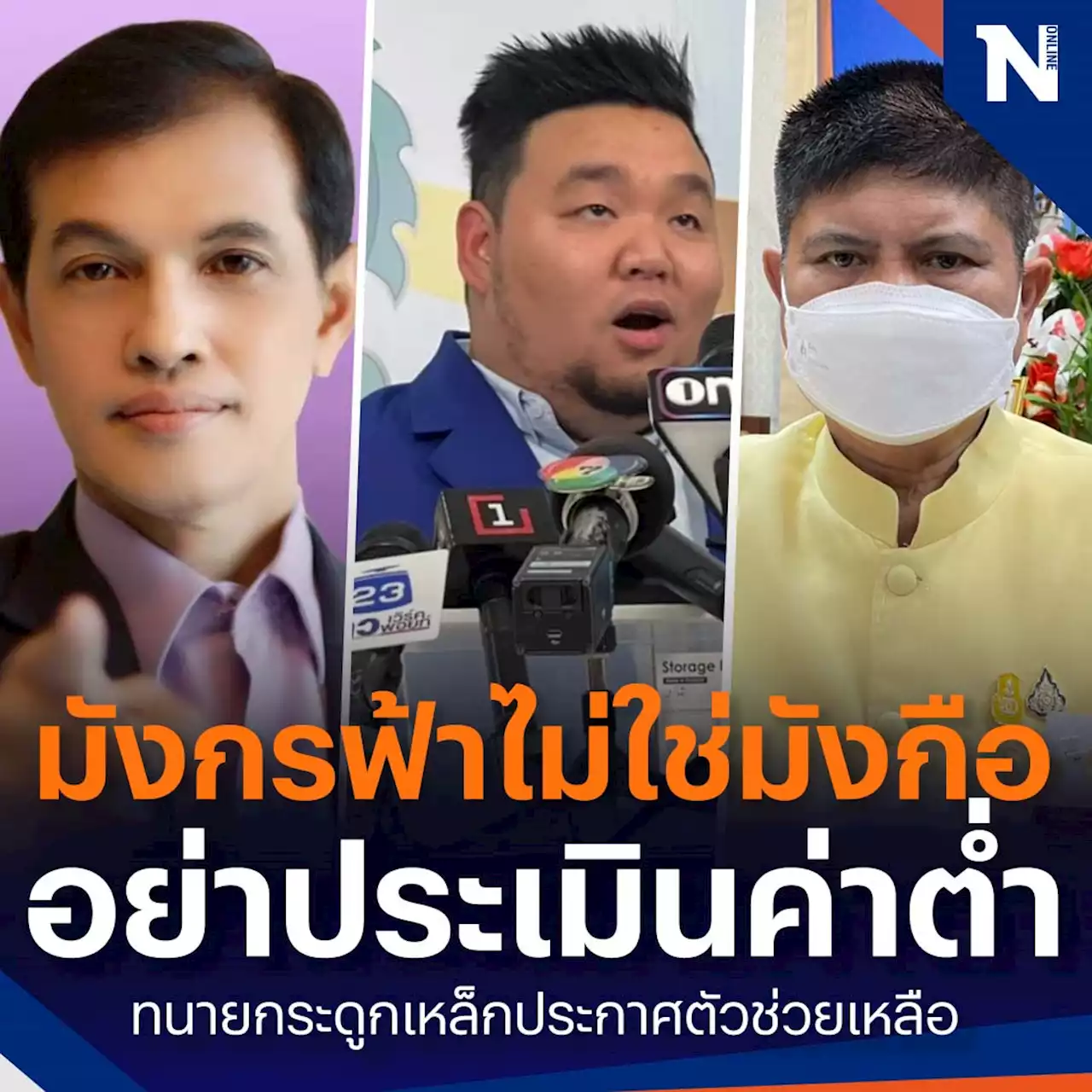 N ONLINE

one

1

23

เวิร์คพอยท์

Storage

มังกรฟ้าไม่ใช่มังกือ
อย่าประเมินค่าต่ำ
ทนายกระดูกเหล็กประกาศตัวช่วยเหลือ